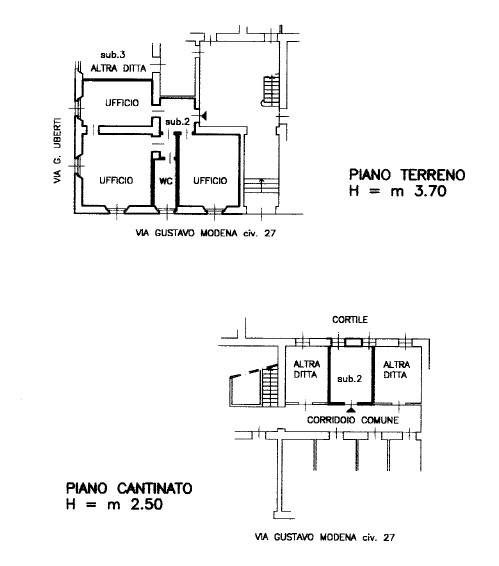 sub.3
ALTRA DITTA

UFFICIO

sub.2

VIA G. UBERTI

UFFICIO

WC

UFFICIO

PIANO TERRENO
H = m 3.70

VIA GUSTAVO MODENA civ. 27

CORTILE

ALTRA DITTA

sub.2

ALTRA DITTA

CORRIDOIO COMUNE

PIANO CANTINATO
H = m 2.50

VIA GUSTAVO MODENA civ. 27